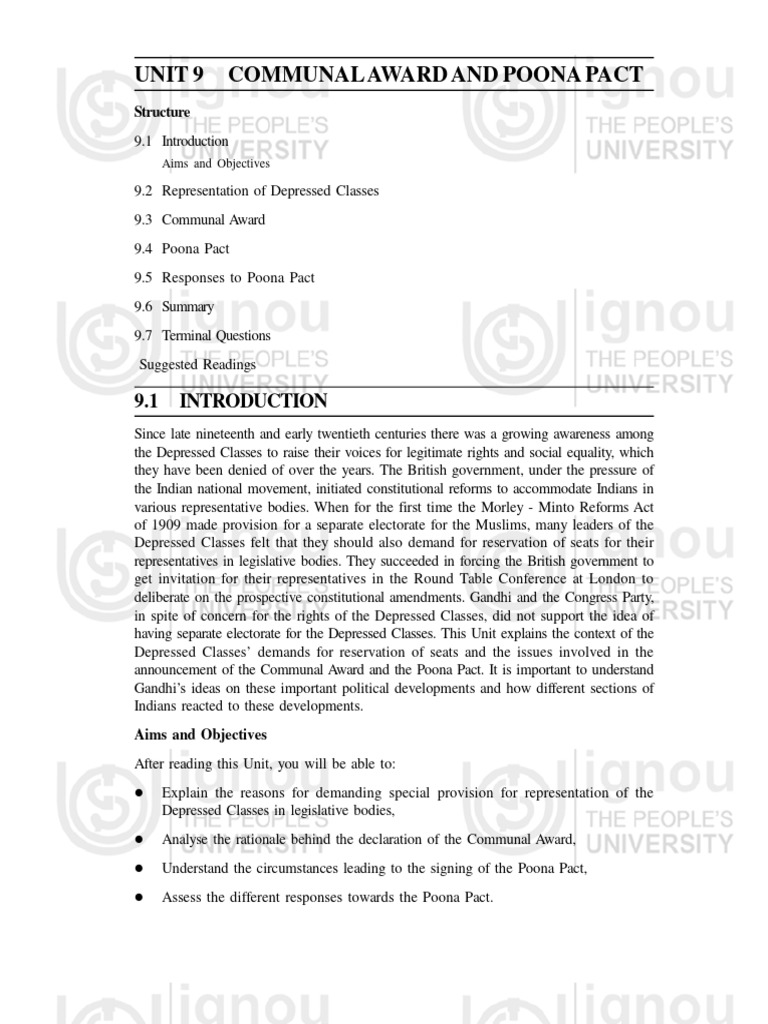 UNIT 9 COMMUNAL AWARD AND POONA PACT

Structure

9.1 Introduction
Aims and Objectives

9.2 Representation of Depressed Classes

9.3 Communal Award

9.4 Poona Pact

9.5 Responses to Poona Pact

9.6 Summary

9.7 Terminal Questions

Suggested Readings

9.1 INTRODUCTION

Since late nineteenth and early twentieth centuries there was a growing awareness among the Depressed Classes to raise their voices for legitimate rights and social equality, which they have been denied of over the years. The British government, under the pressure of the Indian national movement, initiated constitutional reforms to accommodate Indians in various representative bodies. When for the first time the Morley - Minto Reforms Act of 1909 made provision for a separate electorate for the Muslims, many leaders of the Depressed Classes felt that they should also demand for reservation of seats for their representatives in legislative bodies. They succeeded in forcing the British government to get invitation for their representatives in the Round Table Conference at London to deliberate on the prospective constitutional amendments. Gandhi and the Congress Party, in spite of concern for the rights of the Depressed Classes, did not support the idea of having separate electorate for the Depressed Classes. This Unit explains the context of the Depressed Classes' demands for reservation of seats and the issues involved in the announcement of the Communal Award and the Poona Pact. It is important to understand Gandhi's ideas on these important political developments and how different sections of Indians reacted to these developments.

Aims and Objectives

After reading this Unit, you will be able to:

● Explain the reasons for demanding special provision for representation of the Depressed Classes in legislative bodies,

● Analyse the rationale behind the declaration of the Communal Award,

● Understand the circumstances leading to the signing of the Poona Pact,

● Assess the different responses towards the Poona Pact.

ignou THE PEOPLE'S UNIVERSITY